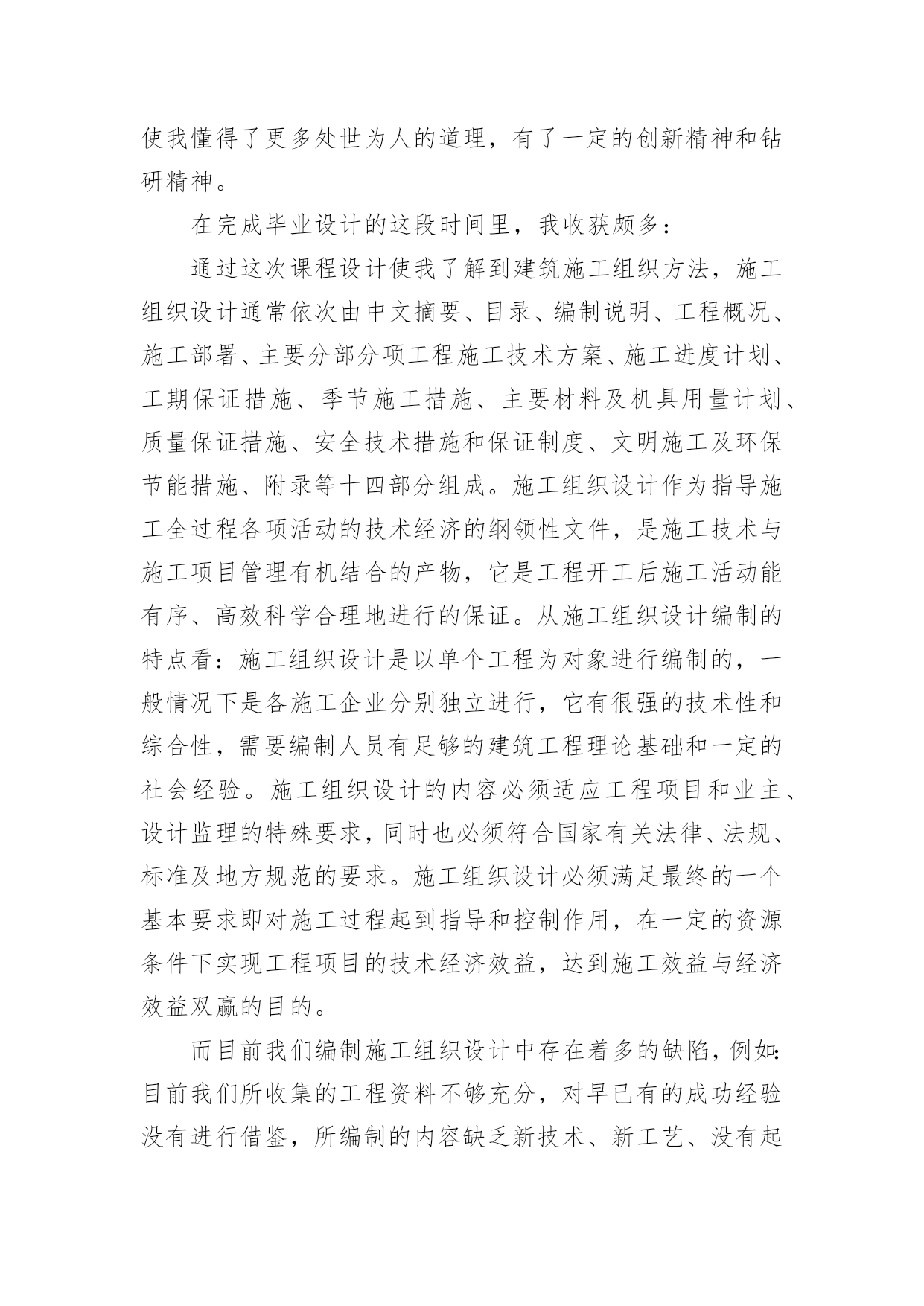 使我懂得了更多处世为人的道理，有了一定的创新精神和钻研精神。

在完成毕业设计的这段时间里，我收获颇多：

通过这次课程设计使我了解到建筑施工组织方法，施工组织设计通常依次由中文摘要、目录、编制说明、工程概况、施工部署、主要分部分项工程施工技术方案、施工进度计划、工期保证措施、季节施工措施、主要材料及机具用量计划、质量保证措施、安全技术措施和保证制度、文明施工及环保节能措施、附录等十四部分组成。施工组织设计作为指导施工全过程各项活动的技术经济的纲领性文件，是施工技术与施工项目管理有机结合的产物，它是工程开工后施工活动能有序、高效科学合理地进行的保证。从施工组织设计编制的特点看：施工组织设计是以单个工程为对象进行编制的，一般情况下是各施工企业分别独立进行，它有很强的技术性和综合性，需要编制人员有足够的建筑工程理论基础和一定的社会经验。施工组织设计的内容必须适应工程项目和业主、设计监理的特殊要求，同时也必须符合国家有关法律、法规、标准及地方规范的要求。施工组织设计必须满足最终的一个基本要求即对施工过程起到指导和控制作用，在一定的资源条件下实现工程项目的技术经济效益，达到施工效益与经济效益双赢的目的。

而目前我们编制施工组织设计中存在着多的缺陷，例如：目前我们所收集的工程资料不够充分，对早已有的成功经验没有进行借鉴，所编制的内容缺乏新技术、新工艺、没有起